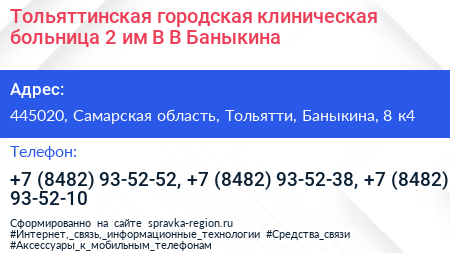 Тольяттинская городская клиническая больница 2 им В В Баныкина

Адрес:

445020, Самарская область, Тольятти, Баныкина, 8 к4

Телефон:

+7 (8482) 93-52-52, +7 (8482) 93-52-38, +7 (8482) 93-52-10

Сформированно на сайте spravka-region.ru
#Интернет,_связь,_информационные_технологии #Средства_связи
#Аксессуары_к_мобильным_телефонам